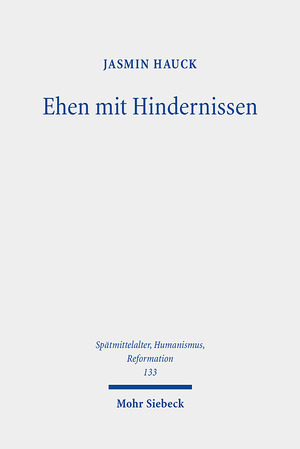 JASMIN HAUCK

Ehen mit Hindernissen

Spätmittelalter, Humanismus, Reformation
133

Mohr Siebeck